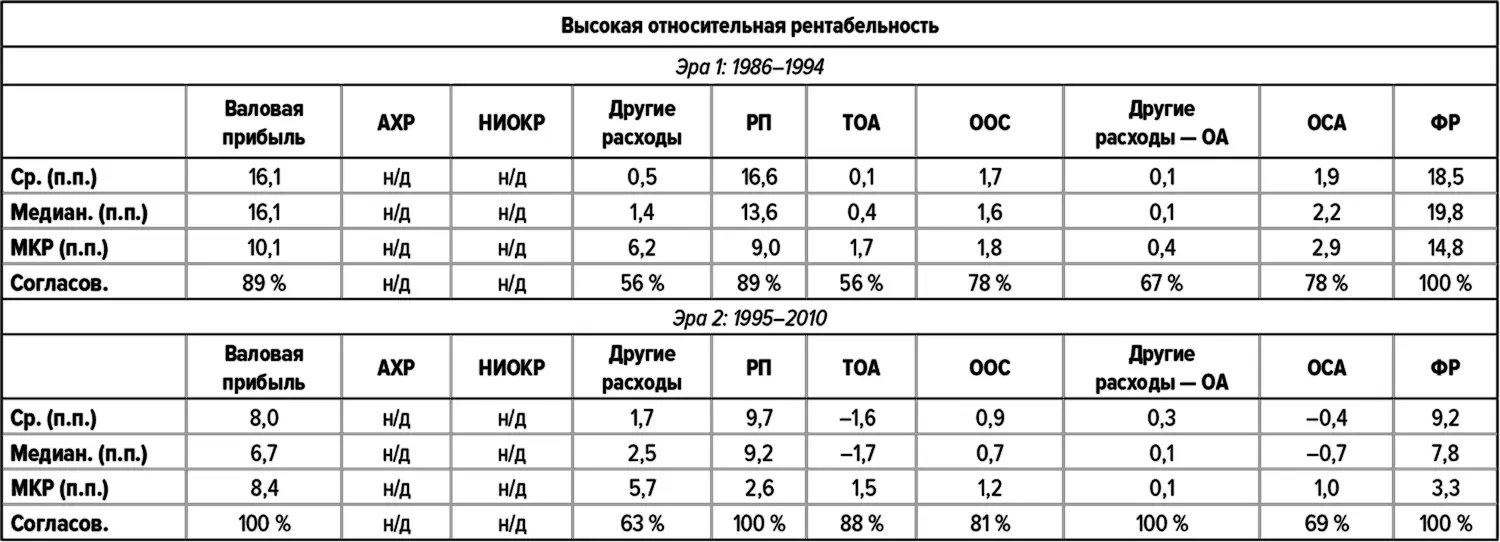 Высокая относительная рентабельность

Эра 1: 1986–1994

| | Валовая прибыль | АХР | НИОКР | Другие расходы | РП | ТОА | ООС | Другие расходы — ОА | ОСА | ФР |
|---|---|---|---|---|---|---|---|---|---|---|
| Ср. (п.п.) | 16,1 | н/д | н/д | 0,5 | 16,6 | 0,1 | 1,7 | 0,1 | 1,9 | 18,5 |
| Медиан. (п.п.) | 16,1 | н/д | н/д | 1,4 | 13,6 | 0,4 | 1,6 | 0,1 | 2,2 | 19,8 |
| МКР (п.п.) | 10,1 | н/д | н/д | 6,2 | 9,0 | 1,7 | 1,8 | 0,4 | 2,9 | 14,8 |
| Согласов. | 89 % | н/д | н/д | 56 % | 89 % | 56 % | 78 % | 67 % | 78 % | 100 % |

Эра 2: 1995–2010

| | Валовая прибыль | АХР | НИОКР | Другие расходы | РП | ТОА | ООС | Другие расходы — ОА | ОСА | ФР |
|---|---|---|---|---|---|---|---|---|---|---|
| Ср. (п.п.) | 8,0 | н/д | н/д | 1,7 | 9,7 | –1,6 | 0,9 | 0,3 | –0,4 | 9,2 |
| Медиан. (п.п.) | 6,7 | н/д | н/д | 2,5 | 9,2 | –1,7 | 0,7 | 0,1 | –0,7 | 7,8 |
| МКР (п.п.) | 8,4 | н/д | н/д | 5,7 | 2,6 | 1,5 | 1,2 | 0,1 | 1,0 | 3,3 |
| Согласов. | 100 % | н/д | н/д | 63 % | 100 % | 88 % | 81 % | 100 % | 69 % | 100 % |